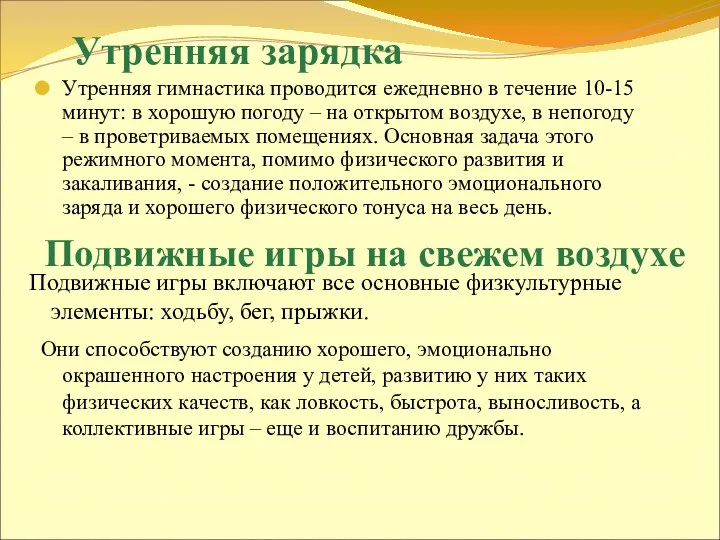 Утренняя зарядка

Утренняя гимнастика проводится ежедневно в течение 10-15 минут: в хорошую погоду – на открытом воздухе, в непогоду – в проветриваемых помещениях. Основная задача этого режимного момента, помимо физического развития и закаливания, - создание положительного эмоционального заряда и хорошего физического тонуса на весь день.

Подвижные игры на свежем воздухе

Подвижные игры включают все основные физкультурные элементы: ходьбу, бег, прыжки.

Они способствуют созданию хорошего, эмоционально окрашенного настроения у детей, развитию у них таких физических качеств, как ловкость, быстрота, выносливость, а коллективные игры – еще и воспитанию дружбы.